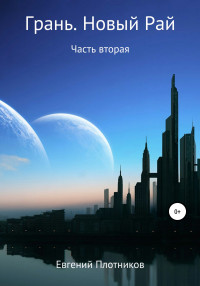 Грань. Новый Рай

Часть вторая

0+

Евгений Плотников